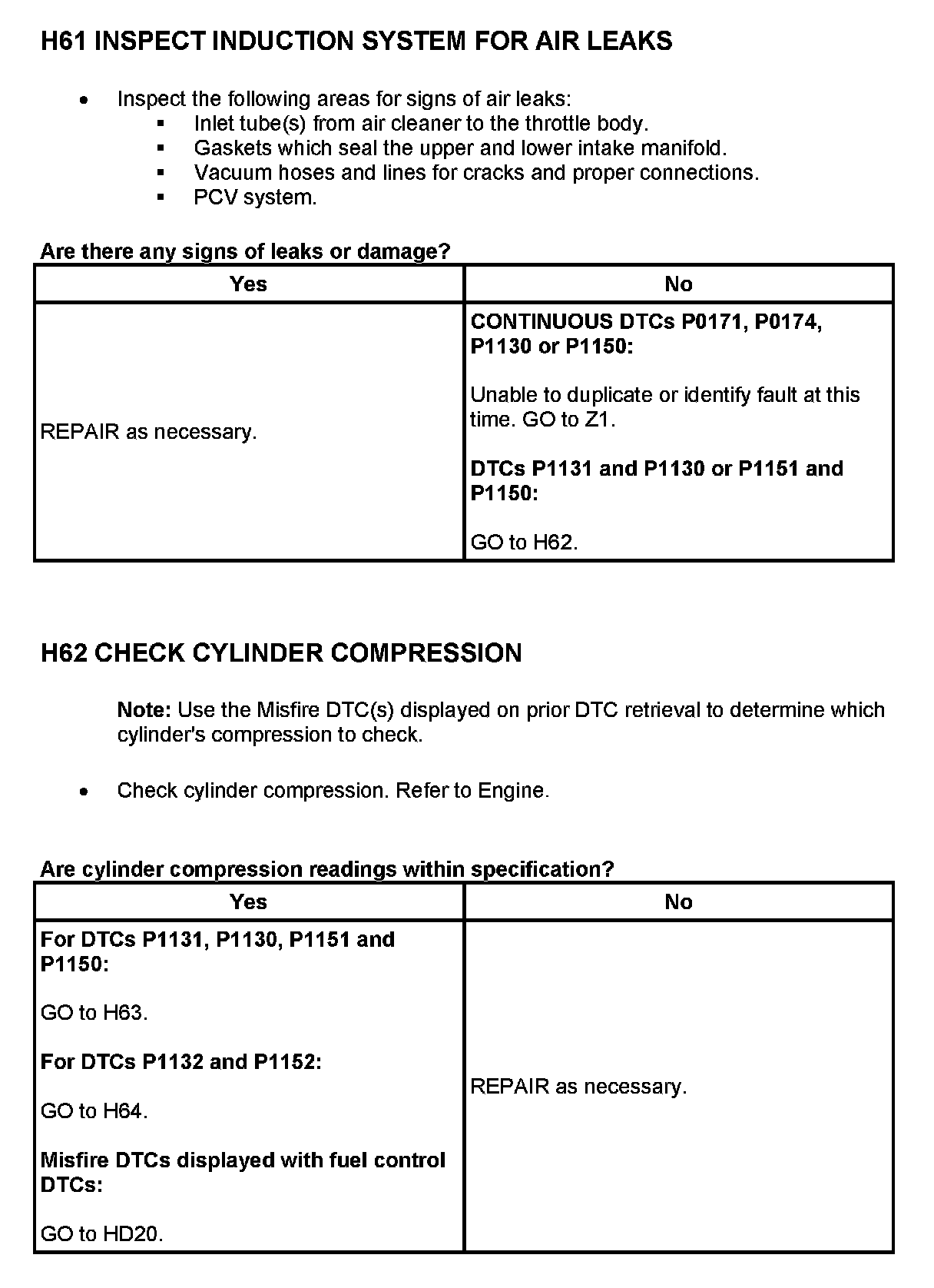 H61 INSPECT INDUCTION SYSTEM FOR AIR LEAKS

- Inspect the following areas for signs of air leaks:
  - Inlet tube(s) from air cleaner to the throttle body.
  - Gaskets which seal the upper and lower intake manifold.
  - Vacuum hoses and lines for cracks and proper connections.
  - PCV system.

Are there any signs of leaks or damage?

| Yes | No |
|---|---|
| REPAIR as necessary. | CONTINUOUS DTCs P0171, P0174, P1130 or P1150: Unable to duplicate or identify fault at this time. GO to Z1. DTCs P1131 and P1130 or P1151 and P1150: GO to H62. |

H62 CHECK CYLINDER COMPRESSION

Note: Use the Misfire DTC(s) displayed on prior DTC retrieval to determine which cylinder's compression to check.

- Check cylinder compression. Refer to Engine.

Are cylinder compression readings within specification?

| Yes | No |
|---|---|
| For DTCs P1131, P1130, P1151 and P1150: GO to H63. For DTCs P1132 and P1152: GO to H64. Misfire DTCs displayed with fuel control DTCs: GO to HD20. | REPAIR as necessary. |